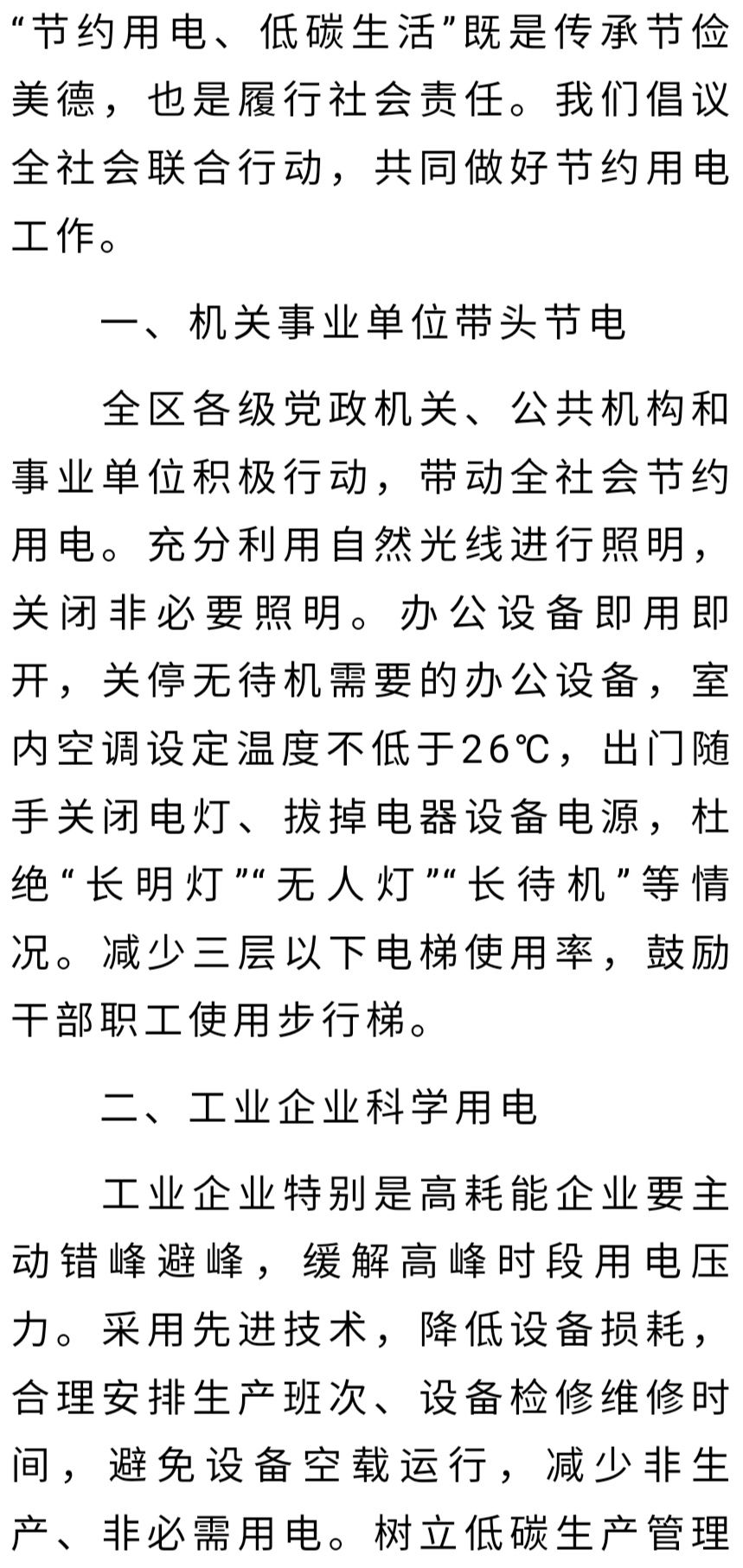 “节约用电、低碳生活”既是传承节俭美德，也是履行社会责任。我们倡议全社会联合行动，共同做好节约用电工作。

一、机关事业单位带头节电

全区各级党政机关、公共机构和事业单位积极行动，带动全社会节约用电。充分利用自然光线进行照明，关闭非必要照明。办公设备即用即开，关停无待机需要的办公设备，室内空调设定温度不低于26℃，出门随手关闭电灯、拔掉电器设备电源，杜绝“长明灯”“无人灯”“长待机”等情况。减少三层以下电梯使用率，鼓励干部职工使用步行梯。

二、工业企业科学用电

工业企业特别是高耗能企业要主动错峰避峰，缓解高峰时段用电压力。采用先进技术，降低设备损耗，合理安排生产班次、设备检修维修时间，避免设备空载运行，减少非生产、非必需用电。树立低碳生产管理